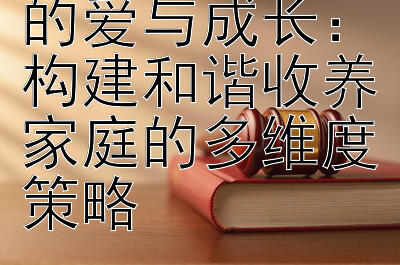 的爱与成长：构建和谐收养家庭的多维度策略